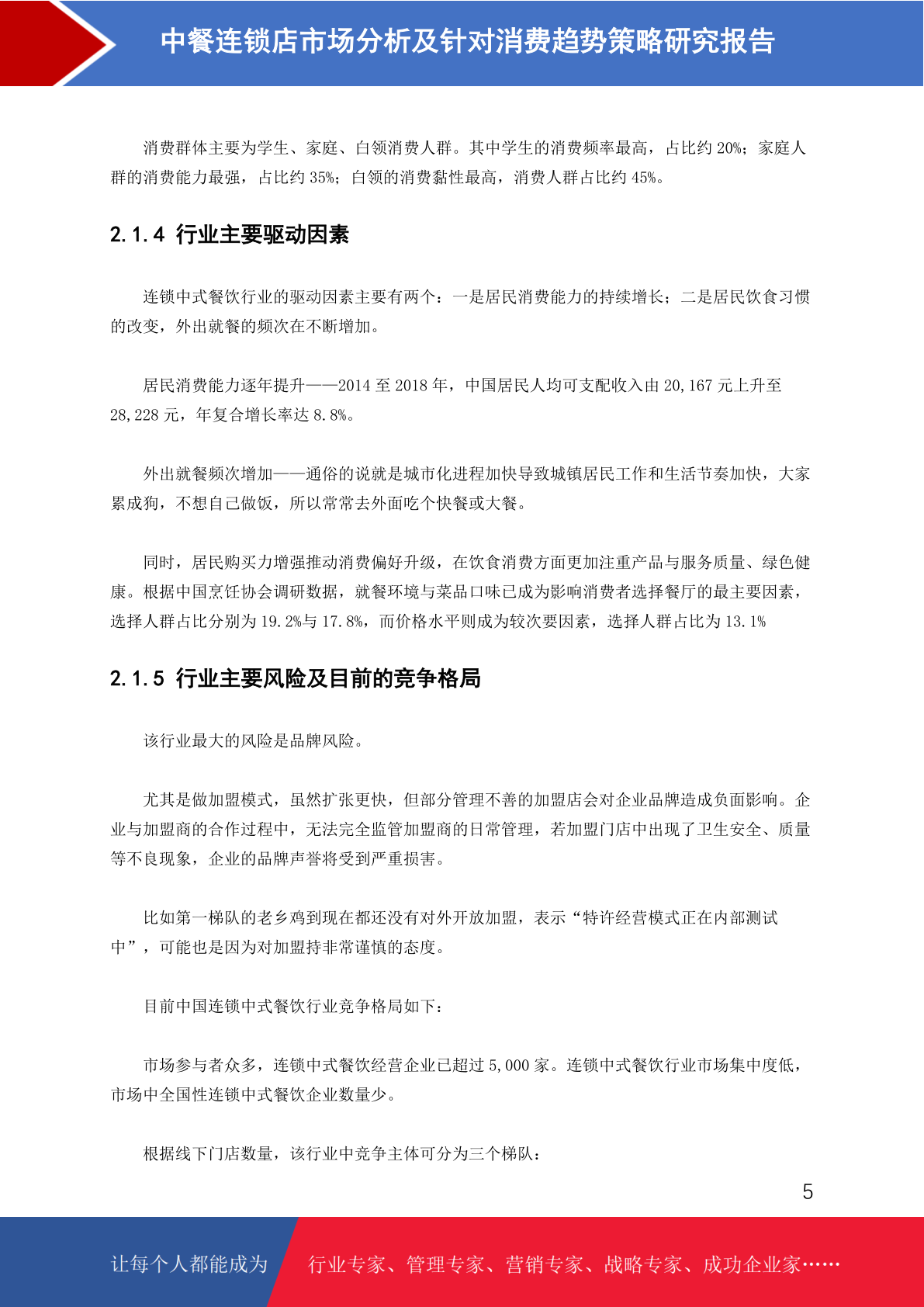 中餐连锁店市场分析及针对消费趋势策略研究报告

消费群体主要为学生、家庭、白领消费人群。其中学生的消费频率最高，占比约 20%；家庭人群的消费能力最强，占比约 35%；白领的消费黏性最高，消费人群占比约 45%。

2.1.4 行业主要驱动因素

连锁中式餐饮行业的驱动因素主要有两个：一是居民消费能力的持续增长；二是居民饮食习惯的改变，外出就餐的频次在不断增加。

居民消费能力逐年提升——2014 至 2018 年，中国居民人均可支配收入由 20,167 元上升至 28,228 元，年复合增长率达 8.8%。

外出就餐频次增加——通俗的说就是城市化进程加快导致城镇居民工作和生活节奏加快，大家累成狗，不想自己做饭，所以常常去外面吃个快餐或大餐。

同时，居民购买力增强推动消费偏好升级，在饮食消费方面更加注重产品与服务质量、绿色健康。根据中国烹饪协会调研数据，就餐环境与菜品口味已成为影响消费者选择餐厅的最主要因素，选择人群占比分别为 19.2%与 17.8%，而价格水平则成为较次要因素，选择人群占比为 13.1%

2.1.5 行业主要风险及目前的竞争格局

该行业最大的风险是品牌风险。

尤其是做加盟模式，虽然扩张更快，但部分管理不善的加盟店会对企业品牌造成负面影响。企业与加盟商的合作过程中，无法完全监管加盟商的日常管理，若加盟门店中出现了卫生安全、质量等不良现象，企业的品牌声誉将受到严重损害。

比如第一梯队的老乡鸡到现在都还没有对外开放加盟，表示“特许经营模式正在内部测试中”，可能也是因为对加盟持非常谨慎的态度。

目前中国连锁中式餐饮行业竞争格局如下：

市场参与者众多，连锁中式餐饮经营企业已超过 5,000 家。连锁中式餐饮行业市场集中度低，市场中全国性连锁中式餐饮企业数量少。

根据线下门店数量，该行业中竞争主体可分为三个梯队：

5

让每个人都能成为 行业专家、管理专家、营销专家、战略专家、成功企业家……